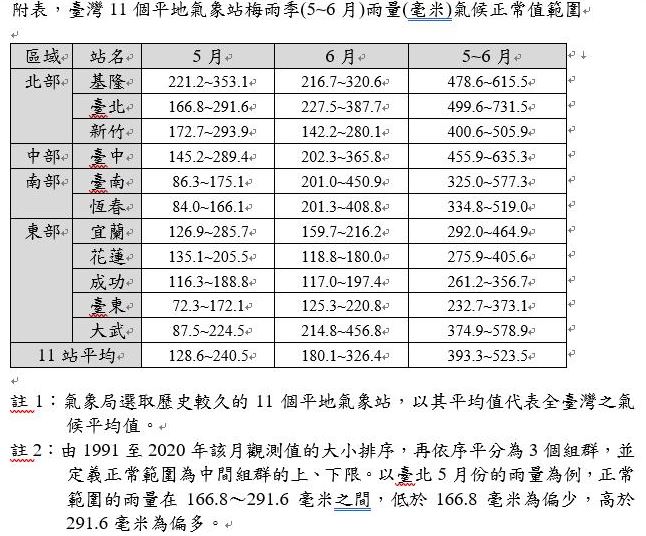 附表，臺灣 11 個平地氣象站梅雨季(5~6 月)雨量(毫米)氣候正常值範圍

| 區域 | 站名 | 5 月 | 6 月 | 5~6 月 |
|---|---|---|---|---|
| 北部 | 基隆 | 221.2~353.1 | 216.7~320.6 | 478.6~615.5 |
| | 臺北 | 166.8~291.6 | 227.5~387.7 | 499.6~731.5 |
| | 新竹 | 172.7~293.9 | 142.2~280.1 | 400.6~505.9 |
| 中部 | 臺中 | 145.2~289.4 | 202.3~365.8 | 455.9~635.3 |
| 南部 | 臺南 | 86.3~175.1 | 201.0~450.9 | 325.0~577.3 |
| | 恆春 | 84.0~166.1 | 201.3~408.8 | 334.8~519.0 |
| 東部 | 宜蘭 | 126.9~285.7 | 159.7~216.2 | 292.0~464.9 |
| | 花蓮 | 135.1~205.5 | 118.8~180.0 | 275.9~405.6 |
| | 成功 | 116.3~188.8 | 117.0~197.4 | 261.2~356.7 |
| | 臺東 | 72.3~172.1 | 125.3~220.8 | 232.7~373.1 |
| | 大武 | 87.5~224.5 | 214.8~456.8 | 374.9~578.9 |
| 11 站平均 | | 128.6~240.5 | 180.1~326.4 | 393.3~523.5 |

註 1：氣象局選取歷史較久的 11 個平地氣象站，以其平均值代表全臺灣之氣候平均值。

註 2：由 1991 至 2020 年該月觀測值的大小排序，再依序平分為 3 個組群，並定義正常範圍為中間組群的上、下限。以臺北 5 月份的雨量為例，正常範圍的雨量在 166.8～291.6 毫米之間，低於 166.8 毫米為偏少，高於 291.6 毫米為偏多。